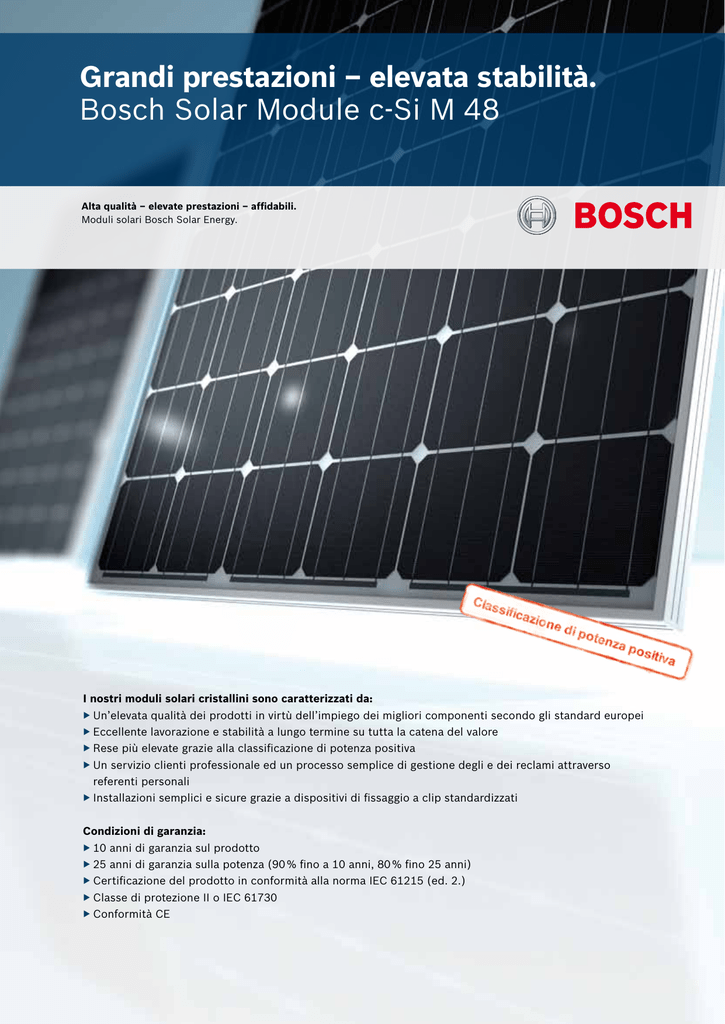 Grandi prestazioni – elevata stabilità.
Bosch Solar Module c-Si M 48

Alta qualità – elevate prestazioni – affidabili.
Moduli solari Bosch Solar Energy.

BOSCH

Classificazione di potenza positiva

I nostri moduli solari cristallini sono caratterizzati da:
▶ Un'elevata qualità dei prodotti in virtù dell'impiego dei migliori componenti secondo gli standard europei
▶ Eccellente lavorazione e stabilità a lungo termine su tutta la catena del valore
▶ Rese più elevate grazie alla classificazione di potenza positiva
▶ Un servizio clienti professionale ed un processo semplice di gestione degli e dei reclami attraverso referenti personali
▶ Installazioni semplici e sicure grazie a dispositivi di fissaggio a clip standardizzati

Condizioni di garanzia:
▶ 10 anni di garanzia sul prodotto
▶ 25 anni di garanzia sulla potenza (90 % fino a 10 anni, 80 % fino 25 anni)
▶ Certificazione del prodotto in conformità alla norma IEC 61215 (ed. 2.)
▶ Classe di protezione II o IEC 61730
▶ Conformità CE